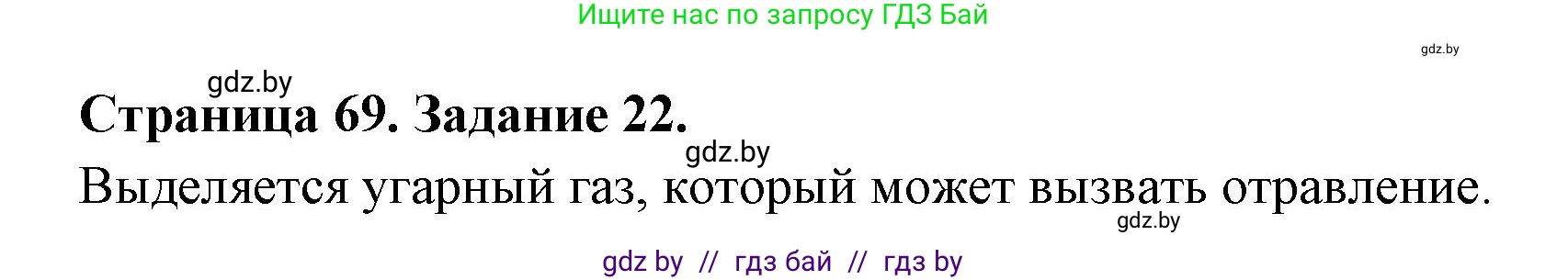 Ищите нас по запросу ГДЗ Бай

gdz.by

gdz.by

Страница 69. Задание 22.

gdz.by

Выделяется угарный газ, который может вызвать отравление.

gdz.by

gdz by // гдз бай // гдз by